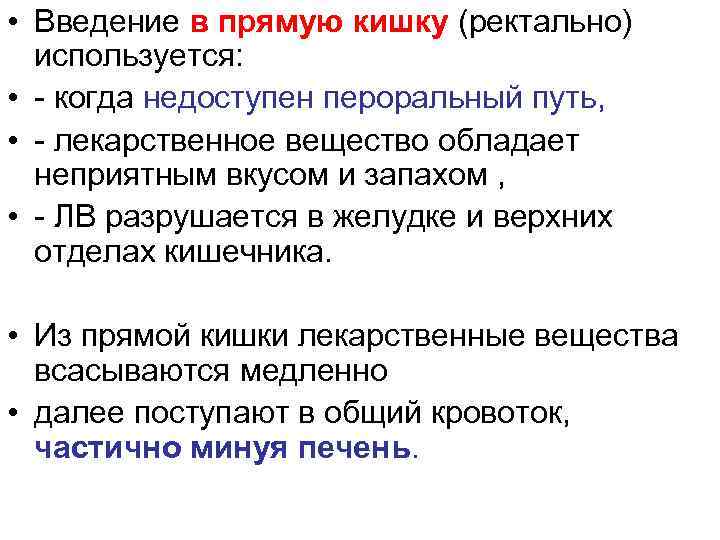 • Введение в прямую кишку (ректально) используется:
• - когда недоступен пероральный путь,
• - лекарственное вещество обладает неприятным вкусом и запахом ,
• - ЛВ разрушается в желудке и верхних отделах кишечника.

• Из прямой кишки лекарственные вещества всасываются медленно
• далее поступают в общий кровоток, частично минуя печень.